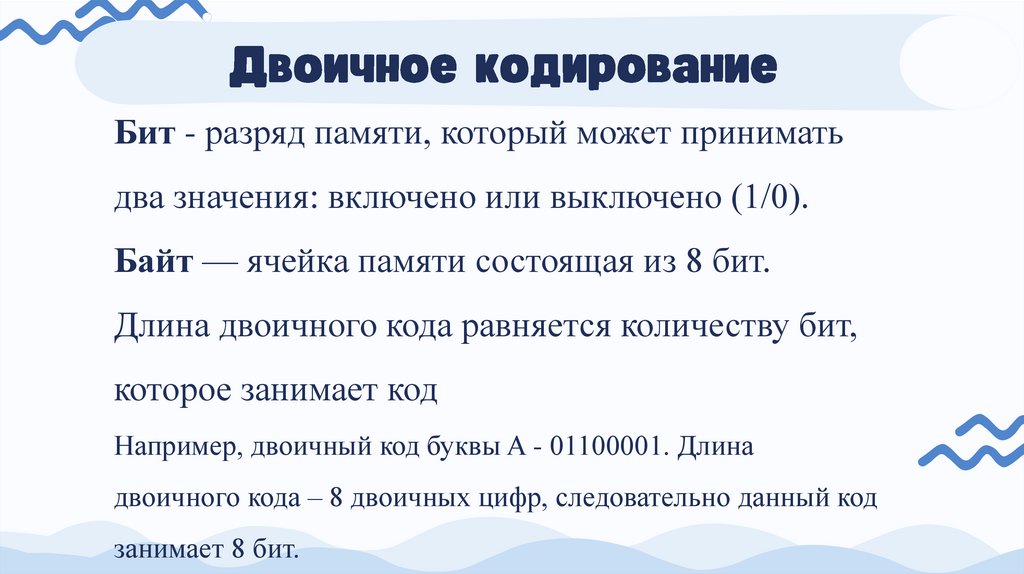 Двоичное кодирование

Бит - разряд памяти, который может принимать два значения: включено или выключено (1/0).

Байт — ячейка памяти состоящая из 8 бит.

Длина двоичного кода равняется количеству бит, которое занимает код

Например, двоичный код буквы А - 01100001. Длина двоичного кода – 8 двоичных цифр, следовательно данный код занимает 8 бит.